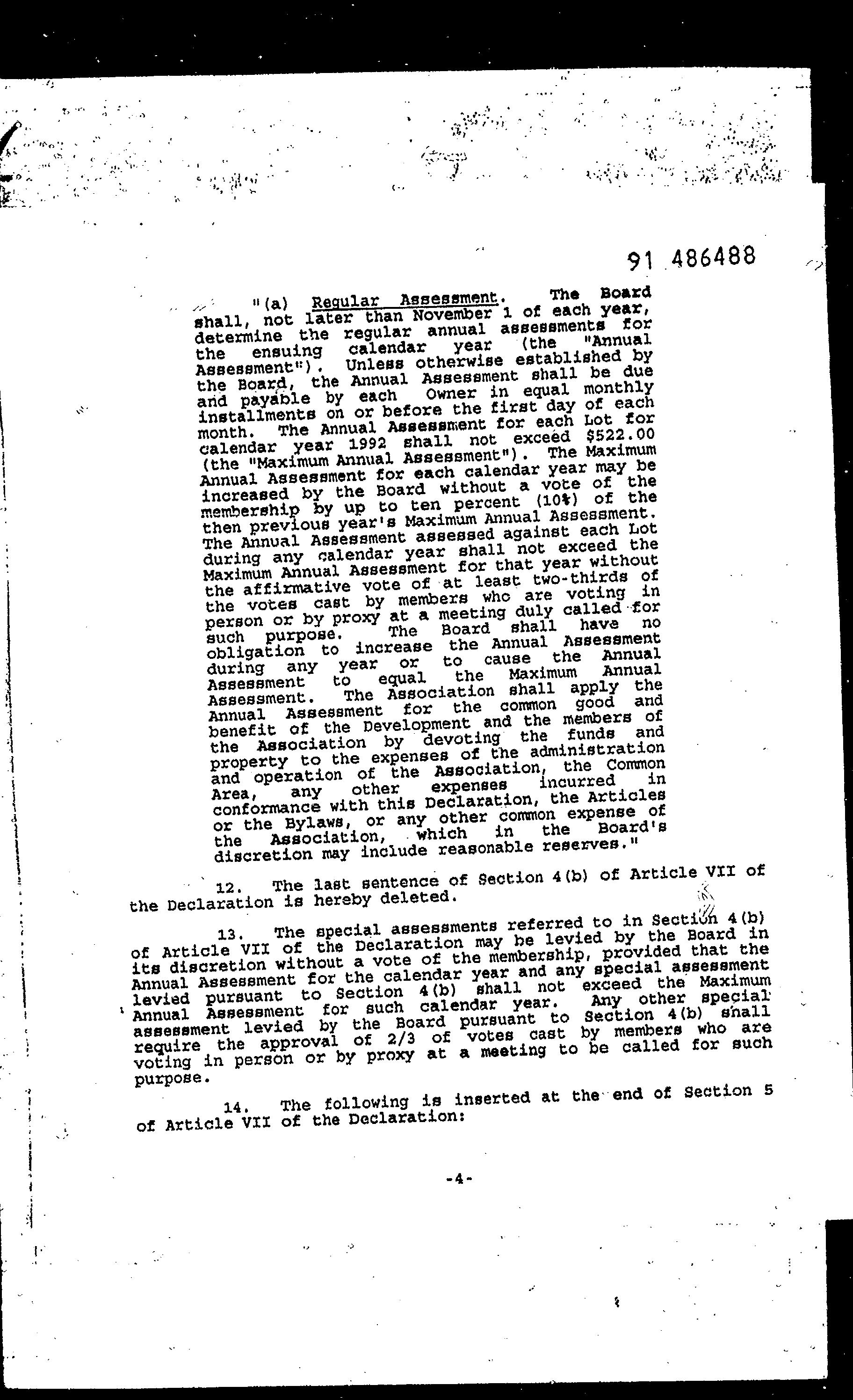 91 486488

"(a) Regular Assessment. The Board shall, not later than November 1 of each year, determine the regular annual assessments for the ensuing calendar year (the "Annual Assessment"). Unless otherwise established by the Board, the Annual Assessment shall be due and payable by each Owner in equal monthly installments on or before the first day of each month. The Annual Assessment for each Lot for calendar year 1992 shall not exceed $522.00 (the "Maximum Annual Assessment"). The Maximum Annual Assessment for each calendar year may be increased by the Board without a vote of the membership by up to ten percent (10%) of the then previous year's Maximum Annual Assessment. The Annual Assessment assessed against each Lot during any calendar year shall not exceed the Maximum Annual Assessment for that year without the affirmative vote of at least two-thirds of the votes cast by members who are voting in person or by proxy at a meeting duly called for such purpose. The Board shall have no obligation to increase the Annual Assessment during any year or to cause the Annual Assessment to equal the Maximum Annual Assessment. The Association shall apply the Annual Assessment for the common good and benefit of the Development and the members of the Association by devoting the funds and property to the expenses of the administration and operation of the Association, the Common Area, any other expenses incurred in conformance with this Declaration, the Articles or the Bylaws, or any other common expense of the Association, which in the Board's discretion may include reasonable reserves."

12. The last sentence of Section 4(b) of Article VII of the Declaration is hereby deleted.

13. The special assessments referred to in Section 4(b) of Article VII of the Declaration may be levied by the Board in its discretion without a vote of the membership, provided that the Annual Assessment for the calendar year and any special assessment levied pursuant to Section 4(b) shall not exceed the Maximum Annual Assessment for such calendar year. Any other special assessment levied by the Board pursuant to Section 4(b) shall require the approval of 2/3 of votes cast by members who are voting in person or by proxy at a meeting to be called for such purpose.

14. The following is inserted at the end of Section 5 of Article VII of the Declaration:

-4-